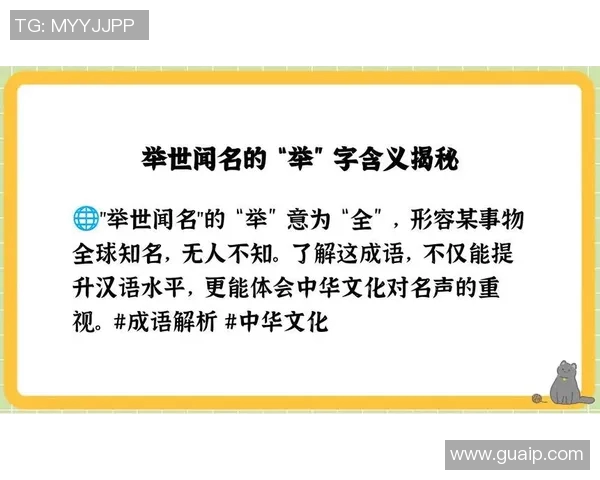 TG: MYYJJPP

举世闻名的“举”字含义揭秘

🌐"举世闻名"的“举”意为“全”，形容某事物全球知名，无人不知。了解这成语，不仅能提升汉语水平，更能体会中华文化对名声的重视。#成语解析 #中华文化

www.guaip.com